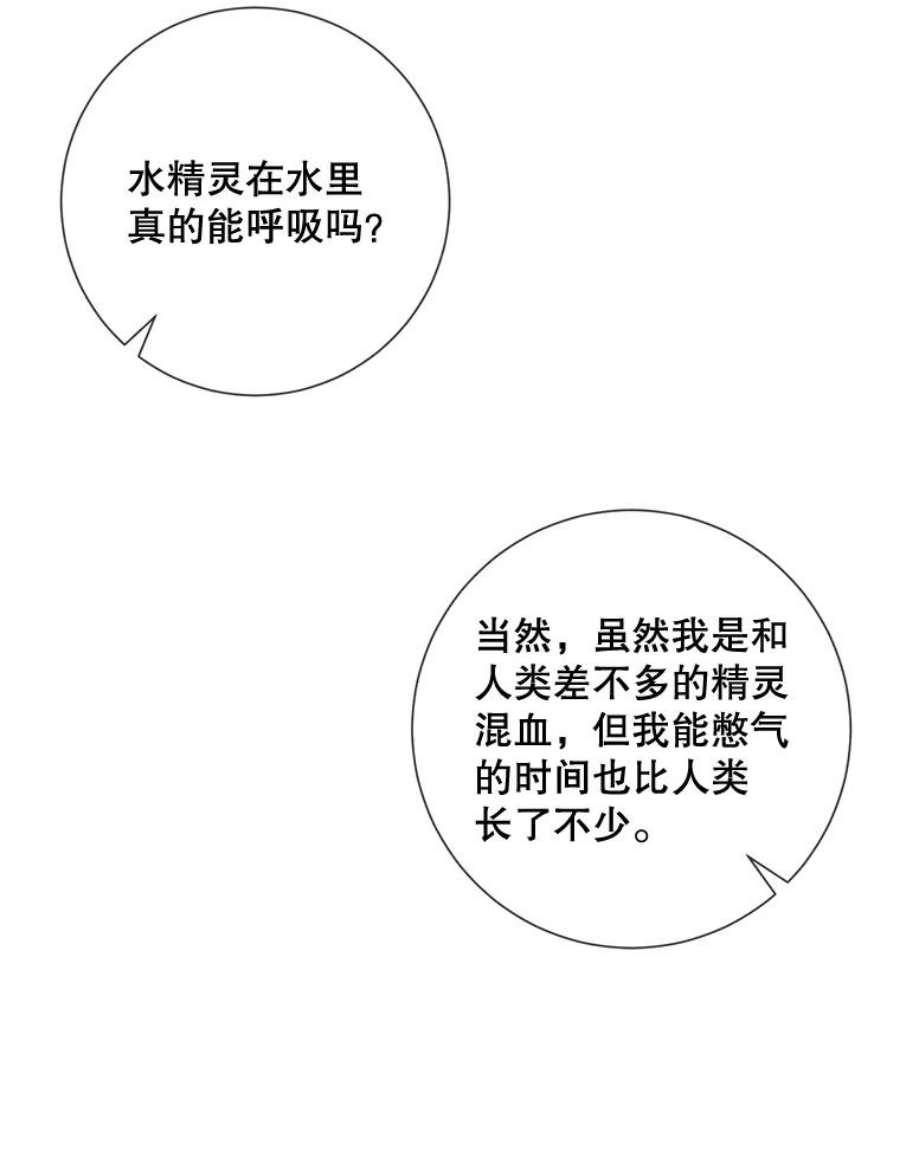 水精灵在水里真的能呼吸吗?

当然，虽然我是和人类差不多的精灵混血，但我能憋气的时间也比人类长了不少。